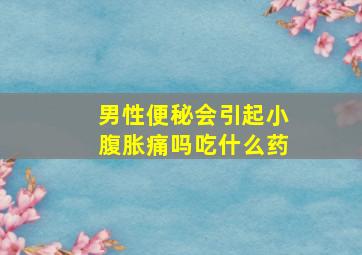 男性便秘会引起小腹胀痛吗吃什么药